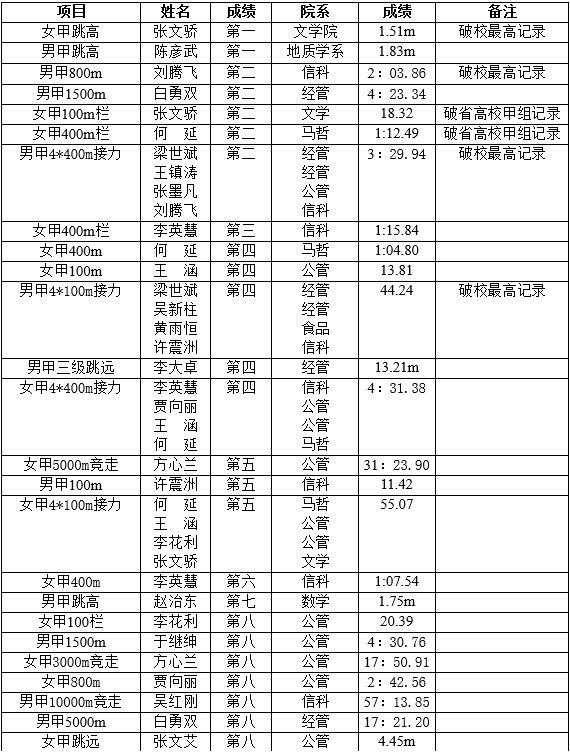 | 项目 | 姓名 | 成绩 | 院系 | 成绩 | 备注 |
|---|---|---|---|---|---|
| 女甲跳高 | 张文骄 | 第一 | 文学院 | 1.51m | 破校最高记录 |
| 男甲跳高 | 陈彦武 | 第一 | 地质学系 | 1.83m | |
| 男甲800m | 刘腾飞 | 第二 | 信科 | 2：03.86 | 破校最高记录 |
| 男甲1500m | 白勇双 | 第二 | 经管 | 4：23.34 | |
| 女甲100m栏 | 张文骄 | 第二 | 文学 | 18.32 | 破省高校甲组记录 |
| 女甲400m栏 | 何　延 | 第二 | 马哲 | 1:12.49 | 破省高校甲组记录 |
| 男甲4*400m接力 | 梁世斌 王镇涛 张墨凡 刘腾飞 | 第二 | 经管 经管 公管 信科 | 3：29.94 | 破校最高记录 |
| 女甲400m栏 | 李英慧 | 第三 | 信科 | 1:15.84 | |
| 女甲400m | 何　延 | 第四 | 马哲 | 1:04.80 | |
| 女甲100m | 王　涵 | 第四 | 公管 | 13.81 | |
| 男甲4*100m接力 | 梁世斌 吴新柱 黄雨恒 许震洲 | 第四 | 经管 经管 食品 信科 | 44.24 | 破校最高记录 |
| 男甲三级跳远 | 李大卓 | 第四 | 经管 | 13.21m | |
| 女甲4*400m接力 | 李英慧 贾向丽 王　涵 何　延 | 第四 | 信科 公管 公管 马哲 | 4：31.38 | |
| 女甲5000m竞走 | 方心兰 | 第五 | 公管 | 31：23.90 | |
| 男甲100m | 许震洲 | 第五 | 信科 | 11.42 | |
| 女甲4*100m接力 | 何　延 王　涵 李花利 张文骄 | 第五 | 马哲 公管 公管 文学 | 55.07 | |
| 女甲400m | 李英慧 | 第六 | 信科 | 1:07.54 | |
| 男甲跳高 | 赵治东 | 第七 | 数学 | 1.75m | |
| 女甲100栏 | 李花利 | 第八 | 公管 | 20.39 | |
| 男甲1500m | 于继绅 | 第八 | 公管 | 4：30.76 | |
| 女甲3000m竞走 | 方心兰 | 第八 | 公管 | 17：50.91 | |
| 女甲800m | 贾向丽 | 第八 | 公管 | 2：42.56 | |
| 男甲10000m竞走 | 吴红刚 | 第八 | 信科 | 57：13.85 | |
| 男甲5000m | 白勇双 | 第八 | 经管 | 17：21.20 | |
| 女甲跳远 | 张文艾 | 第八 | 公管 | 4.45m | |